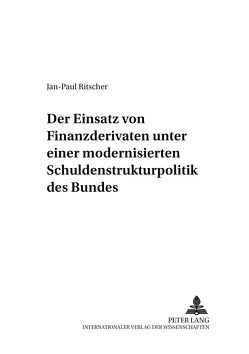 Jan-Paul Ritscher

Der Einsatz von Finanzderivaten unter einer modernisierten Schuldenstrukturpolitik des Bundes

PETER LANG
INTERNATIONALER VERLAG DER WISSENSCHAFTEN